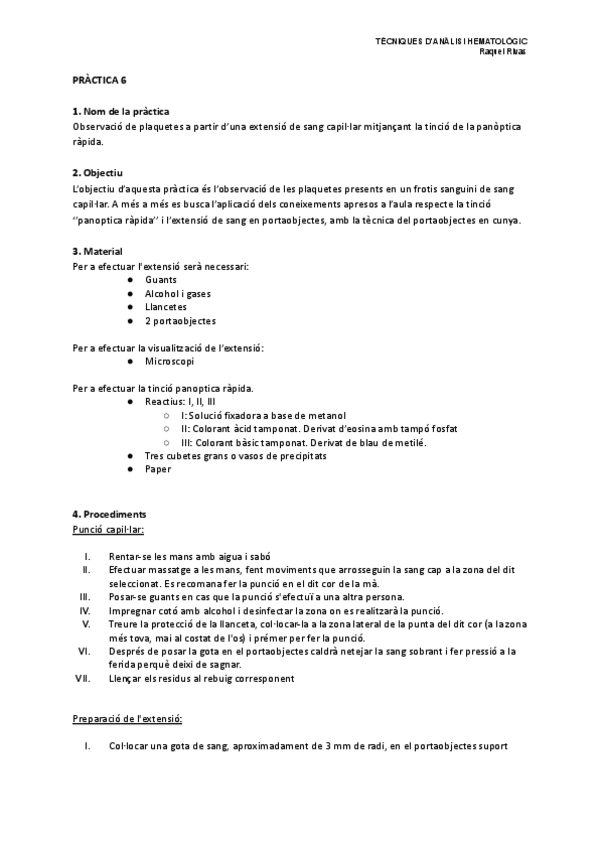 TÈCNIQUES D'ANÀLISI HEMATOLÒGIC
Raquel Rivas

PRÀCTICA 6

1. Nom de la pràctica
Observació de plaquetes a partir d'una extensió de sang capil·lar mitjançant la tinció de la panòptica ràpida.

2. Objectiu
L'objectiu d'aquesta pràctica és l'observació de les plaquetes presents en un frotis sanguini de sang capil·lar. A més a més es busca l'aplicació dels coneixements apresos a l'aula respecte la tinció ''panoptica ràpida'' i l'extensió de sang en portaobjectes, amb la tècnica del portaobjectes en cunya.

3. Material
Per a efectuar l'extensió serà necessari:
● Guants
● Alcohol i gases
● Llancetes
● 2 portaobjectes

Per a efectuar la visualització de l'extensió:
● Microscopi

Per a efectuar la tinció panoptica ràpida.
● Reactius: I, II, III
○ I: Solució fixadora a base de metanol
○ II: Colorant àcid tamponat. Derivat d'eosina amb tampó fosfat
○ III: Colorant bàsic tamponat. Derivat de blau de metilé.
● Tres cubetes grans o vasos de precipitats
● Paper

4. Procediments
Punció capil·lar:

I. Rentar-se les mans amb aigua i sabó
II. Efectuar massatge a les mans, fent moviments que arrosseguin la sang cap a la zona del dit seleccionat. Es recomana fer la punció en el dit cor de la mà.
III. Posar-se guants en cas que la punció s'efectuï a una altra persona.
IV. Impregnar cotó amb alcohol i desinfectar la zona on es realitzarà la punció.
V. Treure la protecció de la llanceta, col·locar-la a la zona lateral de la punta del dit cor (a la zona més tova, mai al costat de l'os) i prémer per fer la punció.
VI. Després de posar la gota en el portaobjectes caldrà netejar la sang sobrant i fer pressió a la ferida perquè deixi de sagnar.
VII. Llençar els residus al rebuig corresponent

Preparació de l'extensió:

I. Col·locar una gota de sang, aproximadament de 3 mm de radi, en el portaobjectes suport